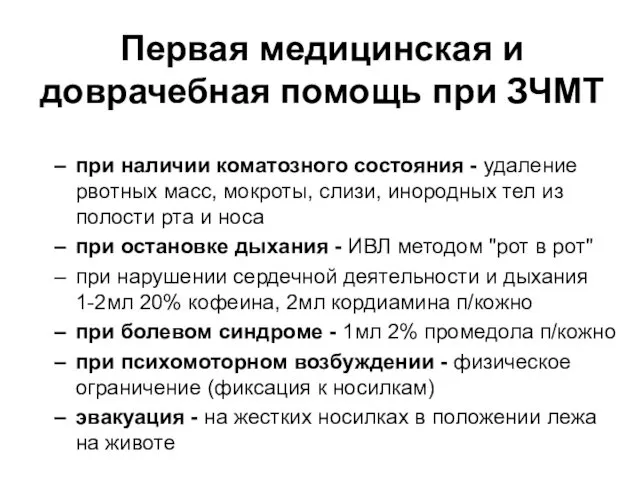 Первая медицинская и доврачебная помощь при ЗЧМТ

– при наличии коматозного состояния - удаление рвотных масс, мокроты, слизи, инородных тел из полости рта и носа
– при остановке дыхания - ИВЛ методом "рот в рот"
– при нарушении сердечной деятельности и дыхания 1-2мл 20% кофеина, 2мл кордиамина п/кожно
– при болевом синдроме - 1мл 2% промедола п/кожно
– при психомоторном возбуждении - физическое ограничение (фиксация к носилкам)
– эвакуация - на жестких носилках в положении лежа на животе